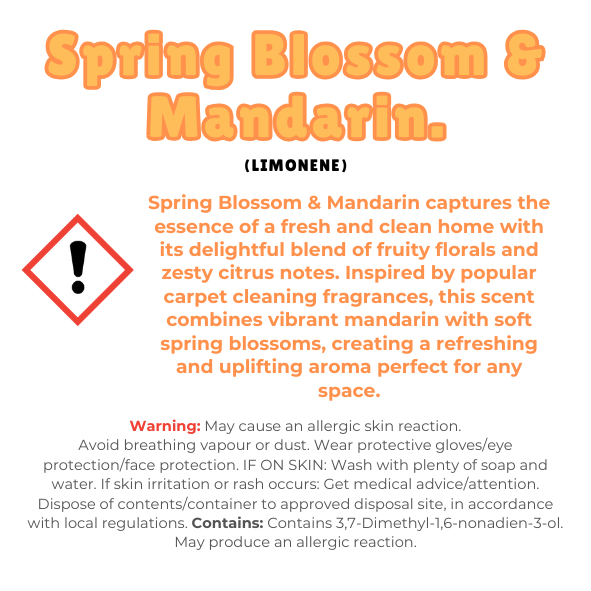 Spring Blossom & Mandarin.

(LIMONENE)

Spring Blossom & Mandarin captures the essence of a fresh and clean home with its delightful blend of fruity florals and zesty citrus notes. Inspired by popular carpet cleaning fragrances, this scent combines vibrant mandarin with soft spring blossoms, creating a refreshing and uplifting aroma perfect for any space.

Warning: May cause an allergic skin reaction. Avoid breathing vapour or dust. Wear protective gloves/eye protection/face protection. IF ON SKIN: Wash with plenty of soap and water. If skin irritation or rash occurs: Get medical advice/attention. Dispose of contents/container to approved disposal site, in accordance with local regulations. Contains: Contains 3,7-Dimethyl-1,6-nonadien-3-ol. May produce an allergic reaction.